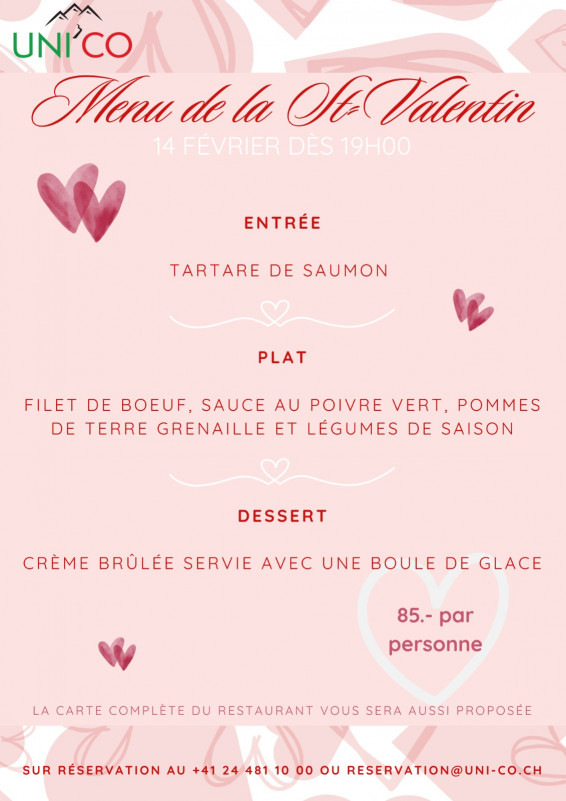 UNI'CO

Menu de la St-Valentin

14 FÉVRIER DÈS 19H00

ENTRÉE

TARTARE DE SAUMON

PLAT

FILET DE BOEUF, SAUCE AU POIVRE VERT, POMMES DE TERRE GRENAILLE ET LÉGUMES DE SAISON

DESSERT

CRÈME BRÛLÉE SERVIE AVEC UNE BOULE DE GLACE

85.- par personne

LA CARTE COMPLÈTE DU RESTAURANT VOUS SERA AUSSI PROPOSÉE

SUR RÉSERVATION AU +41 24 481 10 00 OU RESERVATION@UNI-CO.CH